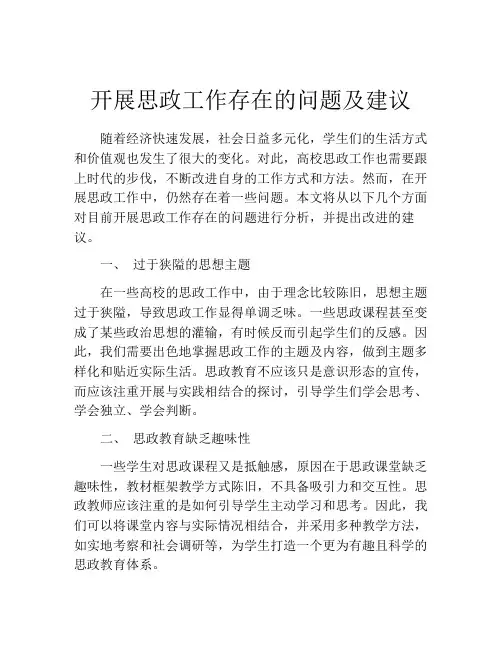 开展思政工作存在的问题及建议

随着经济快速发展，社会日益多元化，学生们的生活方式和价值观也发生了很大的变化。对此，高校思政工作也需要跟上时代的步伐，不断改进自身的工作方式和方法。然而，在开展思政工作中，仍然存在着一些问题。本文将从以下几个方面对目前开展思政工作存在的问题进行分析，并提出改进的建议。

一、 过于狭隘的思想主题

在一些高校的思政工作中，由于理念比较陈旧，思想主题过于狭隘，导致思政工作显得单调乏味。一些思政课程甚至变成了某些政治思想的灌输，有时候反而引起学生们的反感。因此，我们需要出色地掌握思政工作的主题及内容，做到主题多样化和贴近实际生活。思政教育不应该只是意识形态的宣传，而应该注重开展与实践相结合的探讨，引导学生们学会思考、学会独立、学会判断。

二、 思政教育缺乏趣味性

一些学生对思政课程又是抵触感，原因在于思政课堂缺乏趣味性，教材框架教学方式陈旧，不具备吸引力和交互性。思政教师应该注重的是如何引导学生主动学习和思考。因此，我们可以将课堂内容与实际情况相结合，并采用多种教学方法，如实地考察和社会调研等，为学生打造一个更为有趣且科学的思政教育体系。